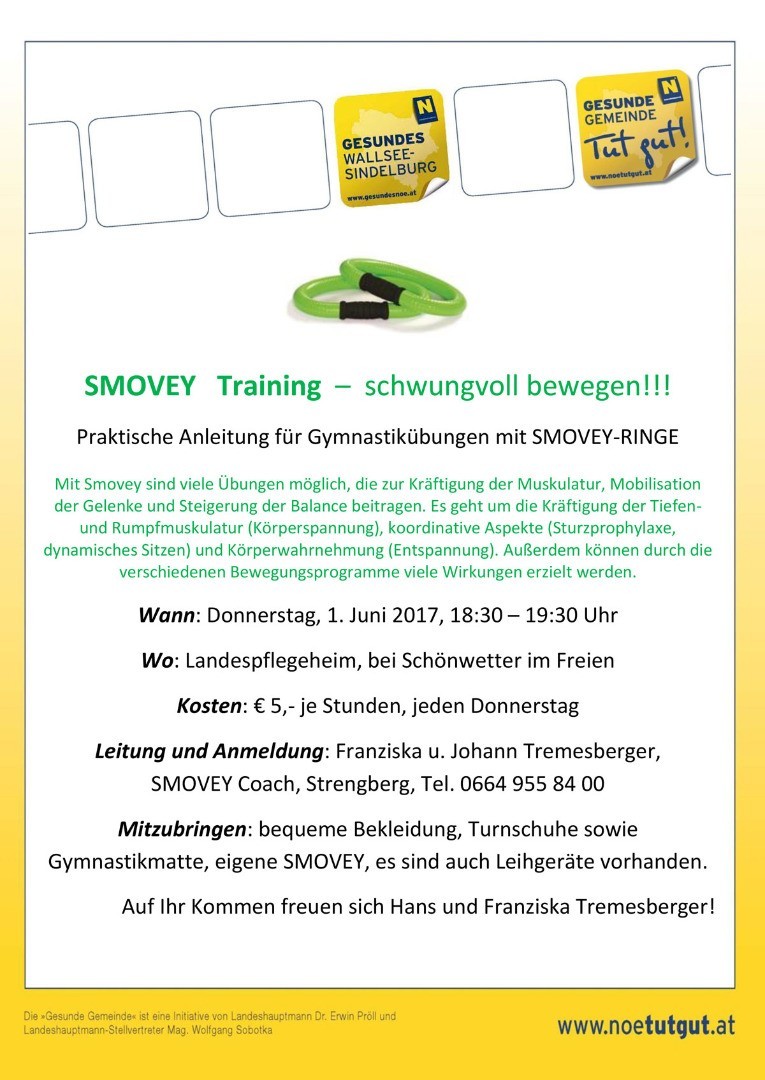 GESUNDES WALLSEE-SINDELBURG
www.gesundesnoe.at

GESUNDE GEMEINDE
Tut gut!
www.noetutgut.at

SMOVEY Training – schwungvoll bewegen!!!

Praktische Anleitung für Gymnastikübungen mit SMOVEY-RINGE

Mit Smovey sind viele Übungen möglich, die zur Kräftigung der Muskulatur, Mobilisation der Gelenke und Steigerung der Balance beitragen. Es geht um die Kräftigung der Tiefen- und Rumpfmuskulatur (Körperspannung), koordinative Aspekte (Sturzprophylaxe, dynamisches Sitzen) und Körperwahrnehmung (Entspannung). Außerdem können durch die verschiedenen Bewegungsprogramme viele Wirkungen erzielt werden.

Wann: Donnerstag, 1. Juni 2017, 18:30 – 19:30 Uhr

Wo: Landespflegeheim, bei Schönwetter im Freien

Kosten: € 5,- je Stunden, jeden Donnerstag

Leitung und Anmeldung: Franziska u. Johann Tremesberger, SMOVEY Coach, Strengberg, Tel. 0664 955 84 00

Mitzubringen: bequeme Bekleidung, Turnschuhe sowie Gymnastikmatte, eigene SMOVEY, es sind auch Leihgeräte vorhanden.

Auf Ihr Kommen freuen sich Hans und Franziska Tremesberger!

Die »Gesunde Gemeinde« ist eine Initiative von Landeshauptmann Dr. Erwin Pröll und Landeshauptmann-Stellvertreter Mag. Wolfgang Sobotka

www.noetutgut.at